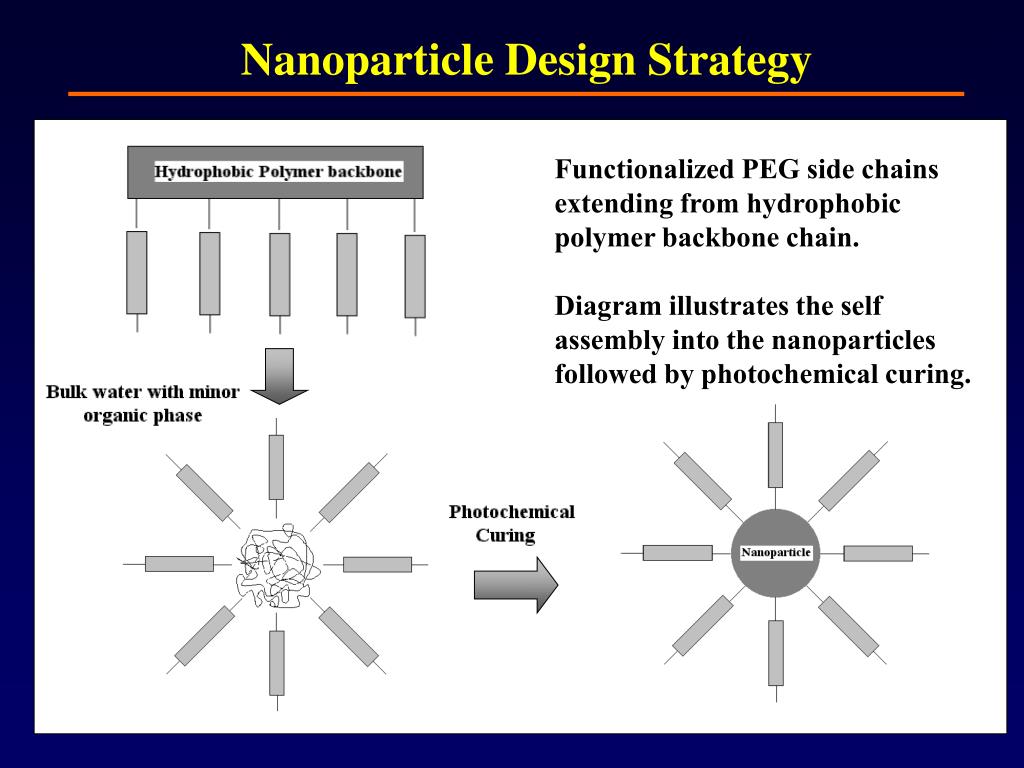 Nanoparticle Design Strategy

Hydrophobic Polymer backbone

Functionalized PEG side chains extending from hydrophobic polymer backbone chain.

Diagram illustrates the self assembly into the nanoparticles followed by photochemical curing.

Bulk water with minor organic phase

Photochemical Curing

Nanoparticle